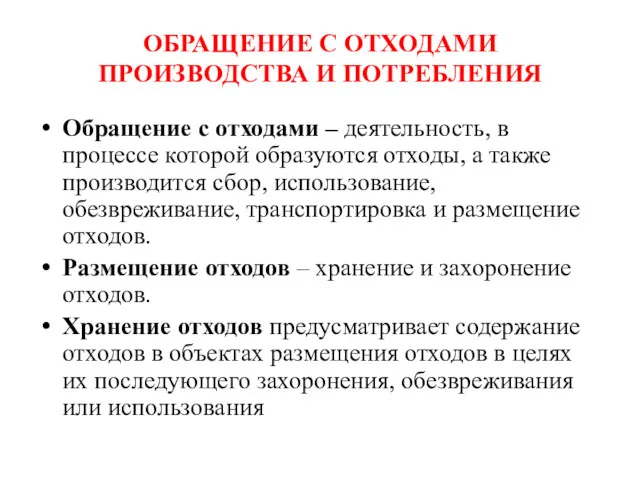 ОБРАЩЕНИЕ С ОТХОДАМИ ПРОИЗВОДСТВА И ПОТРЕБЛЕНИЯ

• Обращение с отходами – деятельность, в процессе которой образуются отходы, а также производится сбор, использование, обезвреживание, транспортировка и размещение отходов.

• Размещение отходов – хранение и захоронение отходов.

• Хранение отходов предусматривает содержание отходов в объектах размещения отходов в целях их последующего захоронения, обезвреживания или использования